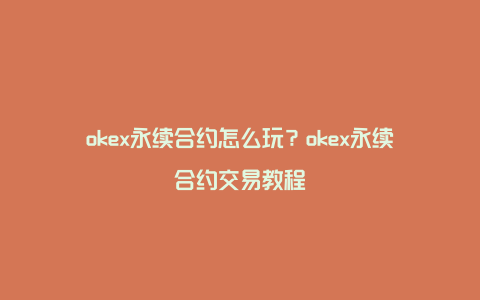 okex永续合约怎么玩？okex永续合约交易教程